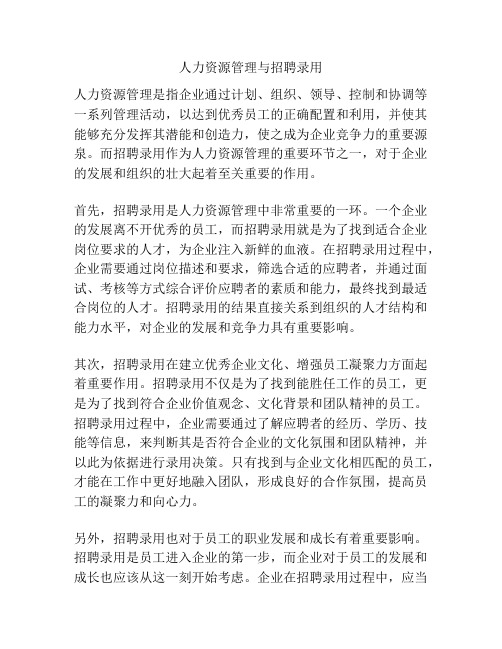 人力资源管理与招聘录用

人力资源管理是指企业通过计划、组织、领导、控制和协调等一系列管理活动，以达到优秀员工的正确配置和利用，并使其能够充分发挥其潜能和创造力，使之成为企业竞争力的重要源泉。而招聘录用作为人力资源管理的重要环节之一，对于企业的发展和组织的壮大起着至关重要的作用。

首先，招聘录用是人力资源管理中非常重要的一环。一个企业的发展离不开优秀的员工，而招聘录用就是为了找到适合企业岗位要求的人才，为企业注入新鲜的血液。在招聘录用过程中，企业需要通过岗位描述和要求，筛选合适的应聘者，并通过面试、考核等方式综合评价应聘者的素质和能力，最终找到最适合岗位的人才。招聘录用的结果直接关系到组织的人才结构和能力水平，对企业的发展和竞争力具有重要影响。

其次，招聘录用在建立优秀企业文化、增强员工凝聚力方面起着重要作用。招聘录用不仅是为了找到能胜任工作的员工，更是为了找到符合企业价值观念、文化背景和团队精神的员工。招聘录用过程中，企业需要通过了解应聘者的经历、学历、技能等信息，来判断其是否符合企业的文化氛围和团队精神，并以此为依据进行录用决策。只有找到与企业文化相匹配的员工，才能在工作中更好地融入团队，形成良好的合作氛围，提高员工的凝聚力和向心力。

另外，招聘录用也对于员工的职业发展和成长有着重要影响。招聘录用是员工进入企业的第一步，而企业对于员工的发展和成长也应该从这一刻开始考虑。企业在招聘录用过程中，应当